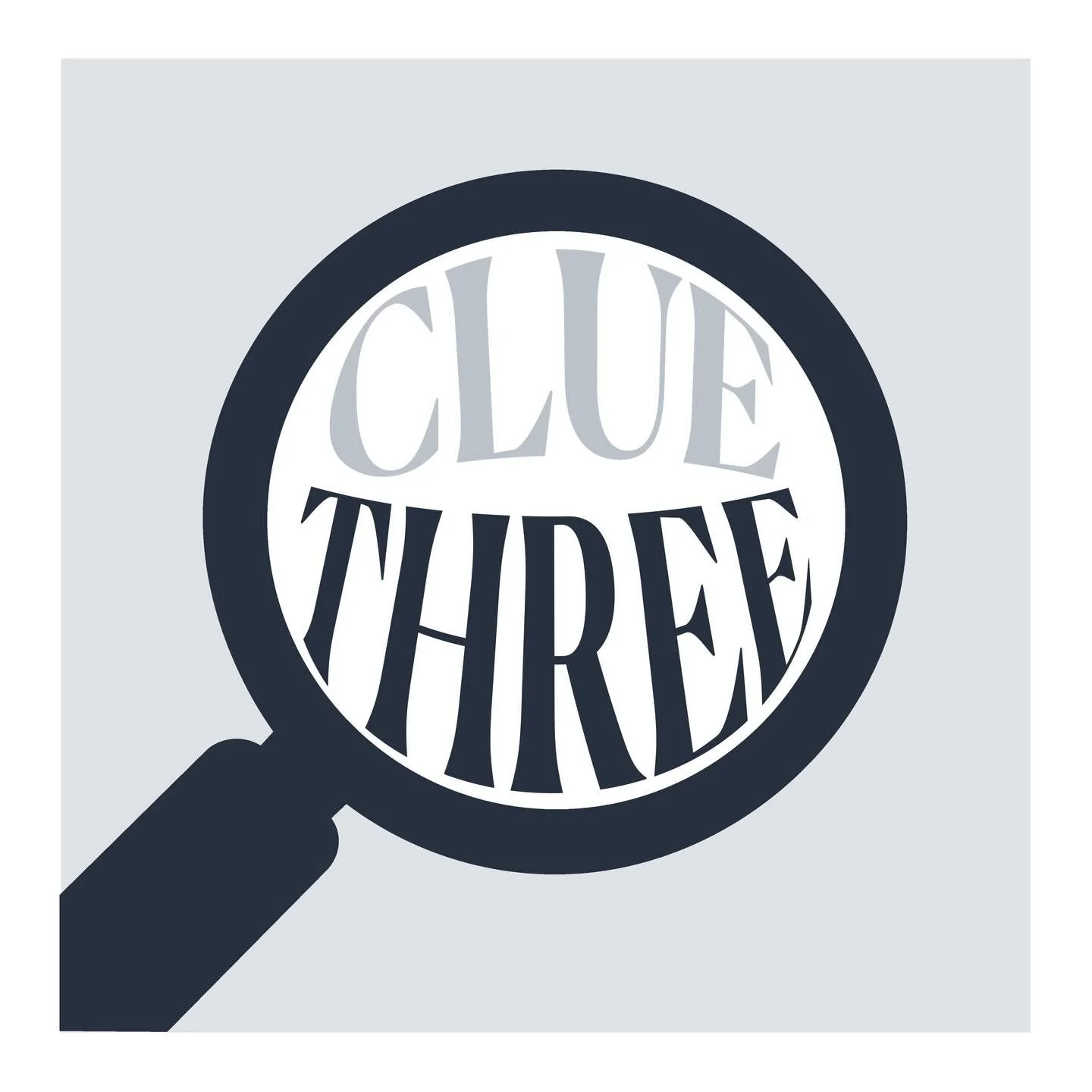 CLUE
THREE